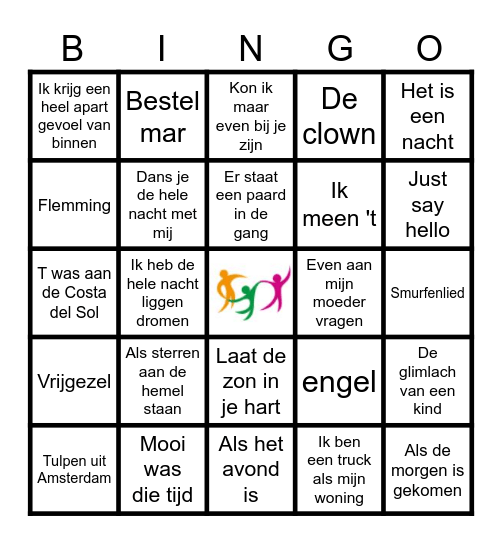 | B | I | N | G | O |
|---|---|---|---|---|
| Ik krijg een heel apart gevoel van binnen | Bestel mar | Kon ik maar even bij je zijn | De clown | Het is een nacht |
| Flemming | Dans je de hele nacht met mij | Er staat een paard in de gang | Ik meen 't | Just say hello |
| T was aan de Costa del Sol | Ik heb de hele nacht liggen dromen | | Even aan mijn moeder vragen | Smurfenlied |
| Vrijgezel | Als sterren aan de hemel staan | Laat de zon in je hart | engel | De glimlach van een kind |
| Tulpen uit Amsterdam | Mooi was die tijd | Als het avond is | Ik ben een truck als mijn woning | Als de morgen is gekomen |